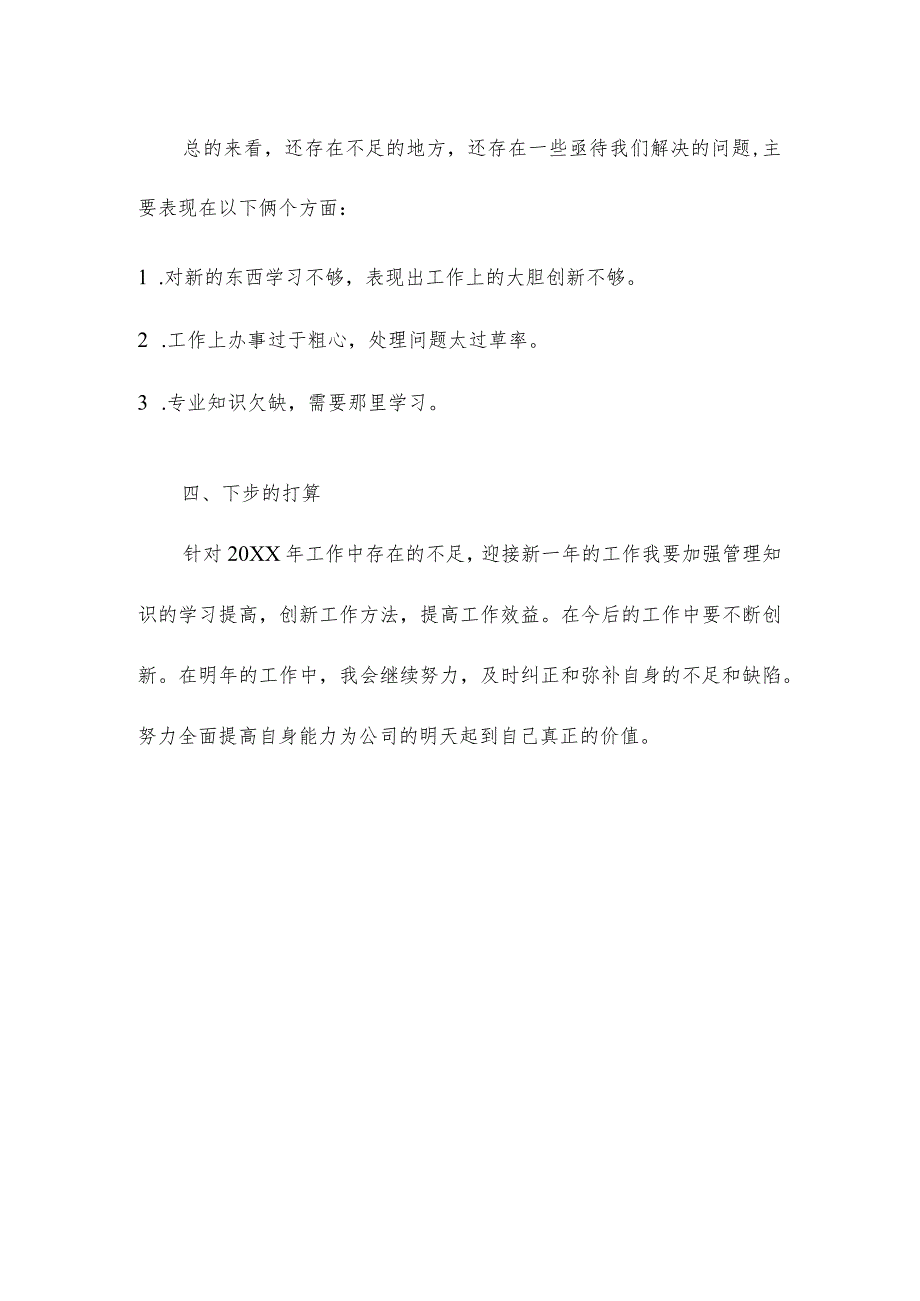 总的来看，还存在不足的地方，还存在一些亟待我们解决的问题，主要表现在以下俩个方面：

1 .对新的东西学习不够，表现出工作上的大胆创新不够。

2 .工作上办事过于粗心，处理问题太过草率。

3 .专业知识欠缺，需要那里学习。

四、下步的打算

针对20XX年工作中存在的不足，迎接新一年的工作我要加强管理知识的学习提高，创新工作方法，提高工作效益。在今后的工作中要不断创新。在明年的工作中，我会继续努力，及时纠正和弥补自身的不足和缺陷。努力全面提高自身能力为公司的明天起到自己真正的价值。